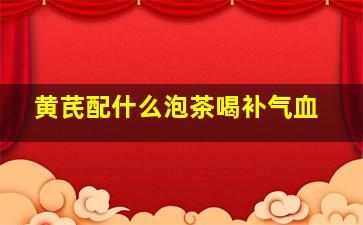 黄芪配什么泡茶喝补气血